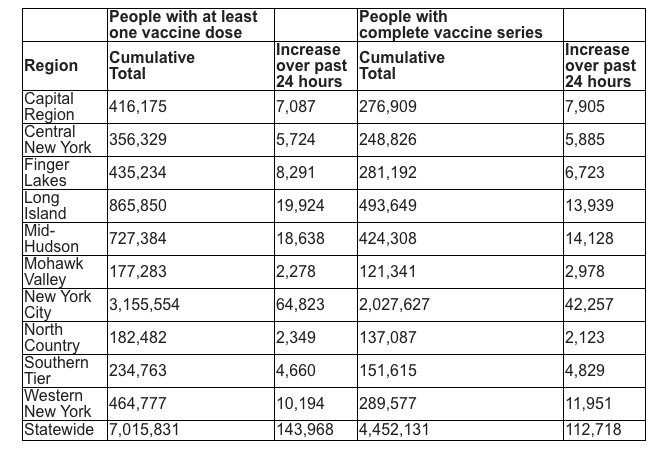 | | People with at least one vaccine dose | | People with complete vaccine series | |
|---|---|---|---|---|
| Region | Cumulative Total | Increase over past 24 hours | Cumulative Total | Increase over past 24 hours |
| Capital Region | 416,175 | 7,087 | 276,909 | 7,905 |
| Central New York | 356,329 | 5,724 | 248,826 | 5,885 |
| Finger Lakes | 435,234 | 8,291 | 281,192 | 6,723 |
| Long Island | 865,850 | 19,924 | 493,649 | 13,939 |
| Mid-Hudson | 727,384 | 18,638 | 424,308 | 14,128 |
| Mohawk Valley | 177,283 | 2,278 | 121,341 | 2,978 |
| New York City | 3,155,554 | 64,823 | 2,027,627 | 42,257 |
| North Country | 182,482 | 2,349 | 137,087 | 2,123 |
| Southern Tier | 234,763 | 4,660 | 151,615 | 4,829 |
| Western New York | 464,777 | 10,194 | 289,577 | 11,951 |
| Statewide | 7,015,831 | 143,968 | 4,452,131 | 112,718 |